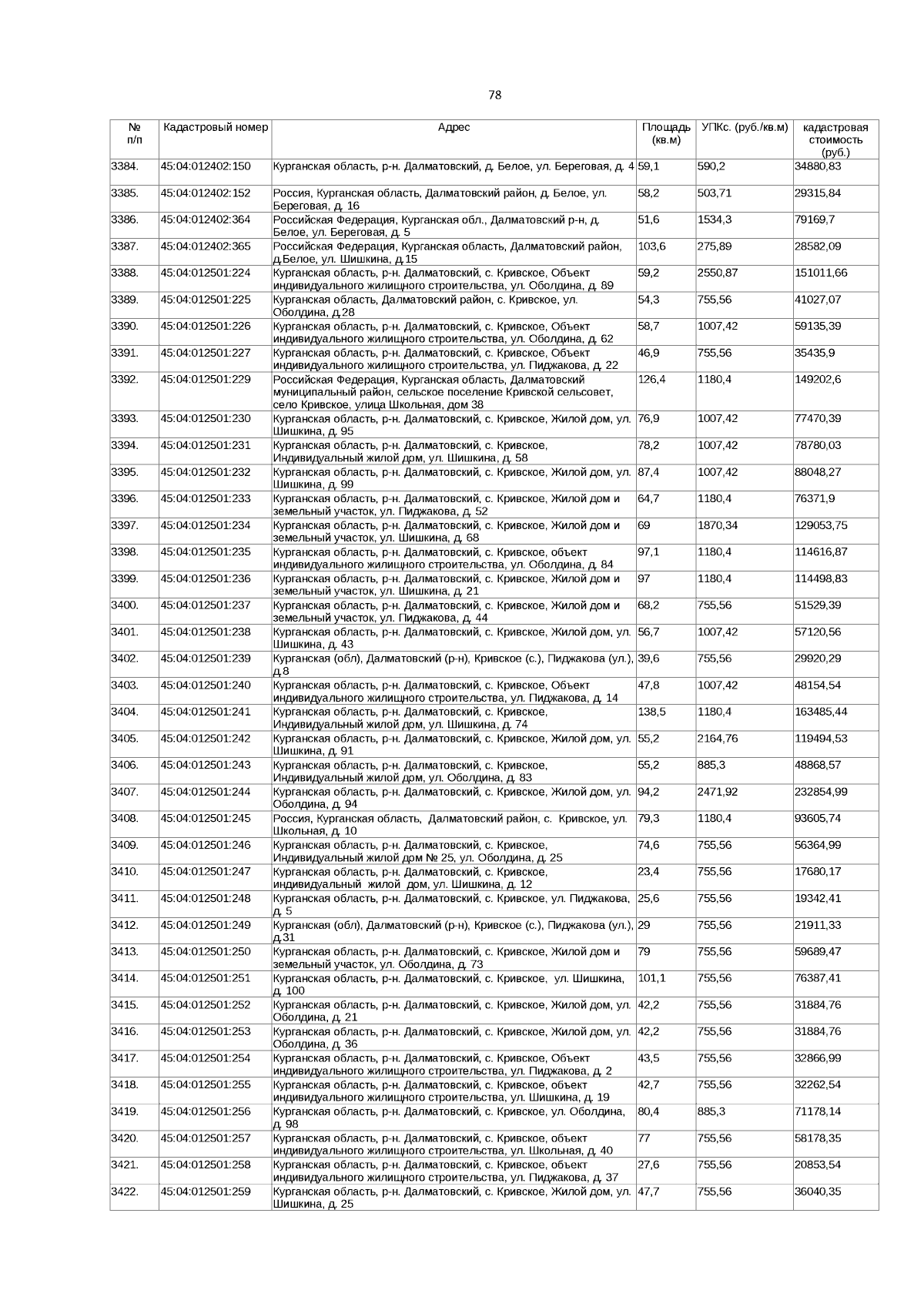 78

| № п/п | Кадастровый номер | Адрес | Площадь (кв.м) | УПКс. (руб./кв.м) | кадастровая стоимость (руб.) |
|---|---|---|---|---|---|
| 3384. | 45:04:012402:150 | Курганская область, р-н. Далматовский, д. Белое, ул. Береговая, д. 4 | 59,1 | 590,2 | 34880,83 |
| 3385. | 45:04:012402:152 | Россия, Курганская область, Далматовский район, д. Белое, ул. Береговая, д. 16 | 58,2 | 503,71 | 29315,84 |
| 3386. | 45:04:012402:364 | Российская Федерация, Курганская обл., Далматовский р-н, д. Белое, ул. Береговая, д. 5 | 51,6 | 1534,3 | 79169,7 |
| 3387. | 45:04:012402:365 | Российская Федерация, Курганская область, Далматовский район, д.Белое, ул. Шишкина, д.15 | 103,6 | 275,89 | 28582,09 |
| 3388. | 45:04:012501:224 | Курганская область, р-н. Далматовский, с. Кривское, Объект индивидуального жилищного строительства, ул. Оболдина, д. 89 | 59,2 | 2550,87 | 151011,66 |
| 3389. | 45:04:012501:225 | Курганская область, Далматовский район, с. Кривское, ул. Оболдина, д.28 | 54,3 | 755,56 | 41027,07 |
| 3390. | 45:04:012501:226 | Курганская область, р-н. Далматовский, с. Кривское, Объект индивидуального жилищного строительства, ул. Оболдина, д. 62 | 58,7 | 1007,42 | 59135,39 |
| 3391. | 45:04:012501:227 | Курганская область, р-н. Далматовский, с. Кривское, Объект индивидуального жилищного строительства, ул. Пиджакова, д. 22 | 46,9 | 755,56 | 35435,9 |
| 3392. | 45:04:012501:229 | Российская Федерация, Курганская область, Далматовский муниципальный район, сельское поселение Кривской сельсовет, село Кривское, улица Школьная, дом 38 | 126,4 | 1180,4 | 149202,6 |
| 3393. | 45:04:012501:230 | Курганская область, р-н. Далматовский, с. Кривское, Жилой дом, ул. Шишкина, д. 95 | 76,9 | 1007,42 | 77470,39 |
| 3394. | 45:04:012501:231 | Курганская область, р-н. Далматовский, с. Кривское, Индивидуальный жилой дом, ул. Шишкина, д. 58 | 78,2 | 1007,42 | 78780,03 |
| 3395. | 45:04:012501:232 | Курганская область, р-н. Далматовский, с. Кривское, Жилой дом, ул. Шишкина, д. 99 | 87,4 | 1007,42 | 88048,27 |
| 3396. | 45:04:012501:233 | Курганская область, р-н. Далматовский, с. Кривское, Жилой дом и земельный участок, ул. Пиджакова, д. 52 | 64,7 | 1180,4 | 76371,9 |
| 3397. | 45:04:012501:234 | Курганская область, р-н. Далматовский, с. Кривское, Жилой дом и земельный участок, ул. Шишкина, д. 68 | 69 | 1870,34 | 129053,75 |
| 3398. | 45:04:012501:235 | Курганская область, р-н. Далматовский, с. Кривское, объект индивидуального жилищного строительства, ул. Оболдина, д. 84 | 97,1 | 1180,4 | 114616,87 |
| 3399. | 45:04:012501:236 | Курганская область, р-н. Далматовский, с. Кривское, Жилой дом и земельный участок, ул. Шишкина, д. 21 | 97 | 1180,4 | 114498,83 |
| 3400. | 45:04:012501:237 | Курганская область, р-н. Далматовский, с. Кривское, Жилой дом и земельный участок, ул. Пиджакова, д. 44 | 68,2 | 755,56 | 51529,39 |
| 3401. | 45:04:012501:238 | Курганская область, р-н. Далматовский, с. Кривское, Жилой дом, ул. Шишкина, д. 43 | 56,7 | 1007,42 | 57120,56 |
| 3402. | 45:04:012501:239 | Курганская (обл), Далматовский (р-н), Кривское (с.), Пиджакова (ул.), д.8 | 39,6 | 755,56 | 29920,29 |
| 3403. | 45:04:012501:240 | Курганская область, р-н. Далматовский, с. Кривское, Объект индивидуального жилищного строительства, ул. Пиджакова, д. 14 | 47,8 | 1007,42 | 48154,54 |
| 3404. | 45:04:012501:241 | Курганская область, р-н. Далматовский, с. Кривское, Индивидуальный жилой дом, ул. Шишкина, д. 74 | 138,5 | 1180,4 | 163485,44 |
| 3405. | 45:04:012501:242 | Курганская область, р-н. Далматовский, с. Кривское, Жилой дом, ул. Шишкина, д. 91 | 55,2 | 2164,76 | 119494,53 |
| 3406. | 45:04:012501:243 | Курганская область, р-н. Далматовский, с. Кривское, Индивидуальный жилой дом, ул. Оболдина, д. 83 | 55,2 | 885,3 | 48868,57 |
| 3407. | 45:04:012501:244 | Курганская область, р-н. Далматовский, с. Кривское, Жилой дом, ул. Оболдина, д. 94 | 94,2 | 2471,92 | 232854,99 |
| 3408. | 45:04:012501:245 | Россия, Курганская область, Далматовский район, с. Кривское, ул. Школьная, д. 10 | 79,3 | 1180,4 | 93605,74 |
| 3409. | 45:04:012501:246 | Курганская область, р-н. Далматовский, с. Кривское, Индивидуальный жилой дом № 25, ул. Оболдина, д. 25 | 74,6 | 755,56 | 56364,99 |
| 3410. | 45:04:012501:247 | Курганская область, р-н. Далматовский, с. Кривское, индивидуальный жилой дом, ул. Шишкина, д. 12 | 23,4 | 755,56 | 17680,17 |
| 3411. | 45:04:012501:248 | Курганская область, р-н. Далматовский, с. Кривское, ул. Пиджакова, д. 5 | 25,6 | 755,56 | 19342,41 |
| 3412. | 45:04:012501:249 | Курганская (обл), Далматовский (р-н), Кривское (с.), Пиджакова (ул.), д.31 | 29 | 755,56 | 21911,33 |
| 3413. | 45:04:012501:250 | Курганская область, р-н. Далматовский, с. Кривское, Жилой дом и земельный участок, ул. Оболдина, д. 73 | 79 | 755,56 | 59689,47 |
| 3414. | 45:04:012501:251 | Курганская область, р-н. Далматовский, с. Кривское, ул. Шишкина, д. 100 | 101,1 | 755,56 | 76387,41 |
| 3415. | 45:04:012501:252 | Курганская область, р-н. Далматовский, с. Кривское, Жилой дом, ул. Оболдина, д. 21 | 42,2 | 755,56 | 31884,76 |
| 3416. | 45:04:012501:253 | Курганская область, р-н. Далматовский, с. Кривское, Жилой дом, ул. Оболдина, д. 36 | 42,2 | 755,56 | 31884,76 |
| 3417. | 45:04:012501:254 | Курганская область, р-н. Далматовский, с. Кривское, Объект индивидуального жилищного строительства, ул. Пиджакова, д. 2 | 43,5 | 755,56 | 32866,99 |
| 3418. | 45:04:012501:255 | Курганская область, р-н. Далматовский, с. Кривское, объект индивидуального жилищного строительства, ул. Шишкина, д. 19 | 42,7 | 755,56 | 32262,54 |
| 3419. | 45:04:012501:256 | Курганская область, р-н. Далматовский, с. Кривское, ул. Оболдина, д. 98 | 80,4 | 885,3 | 71178,14 |
| 3420. | 45:04:012501:257 | Курганская область, р-н. Далматовский, с. Кривское, объект индивидуального жилищного строительства, ул. Школьная, д. 40 | 77 | 755,56 | 58178,35 |
| 3421. | 45:04:012501:258 | Курганская область, р-н. Далматовский, с. Кривское, объект индивидуального жилищного строительства, ул. Пиджакова, д. 37 | 27,6 | 755,56 | 20853,54 |
| 3422. | 45:04:012501:259 | Курганская область, р-н. Далматовский, с. Кривское, Жилой дом, ул. Шишкина, д. 25 | 47,7 | 755,56 | 36040,35 |